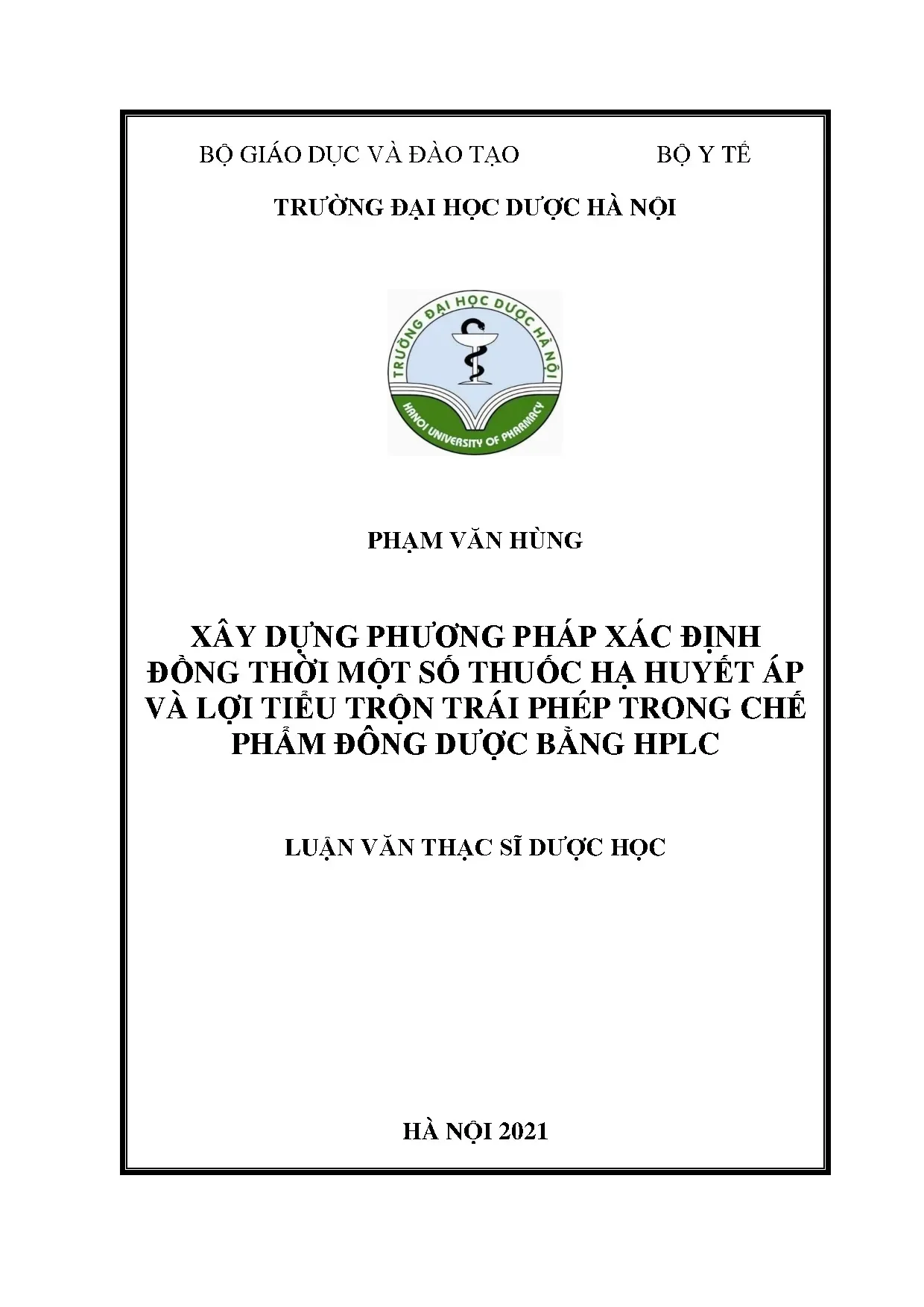 BỘ GIÁO DỤC VÀ ĐÀO TẠO BỘ Y TẾ

TRƯỜNG ĐẠI HỌC DƯỢC HÀ NỘI

TRƯỜNG ĐẠI HỌC DƯỢC HÀ NỘI
HANOI UNIVERSITY OF PHARMACY

PHẠM VĂN HÙNG

XÂY DỰNG PHƯƠNG PHÁP XÁC ĐỊNH ĐỒNG THỜI MỘT SỐ THUỐC HẠ HUYẾT ÁP VÀ LỢI TIỂU TRỘN TRÁI PHÉP TRONG CHẾ PHẨM ĐÔNG DƯỢC BẰNG HPLC

LUẬN VĂN THẠC SĨ DƯỢC HỌC

HÀ NỘI 2021